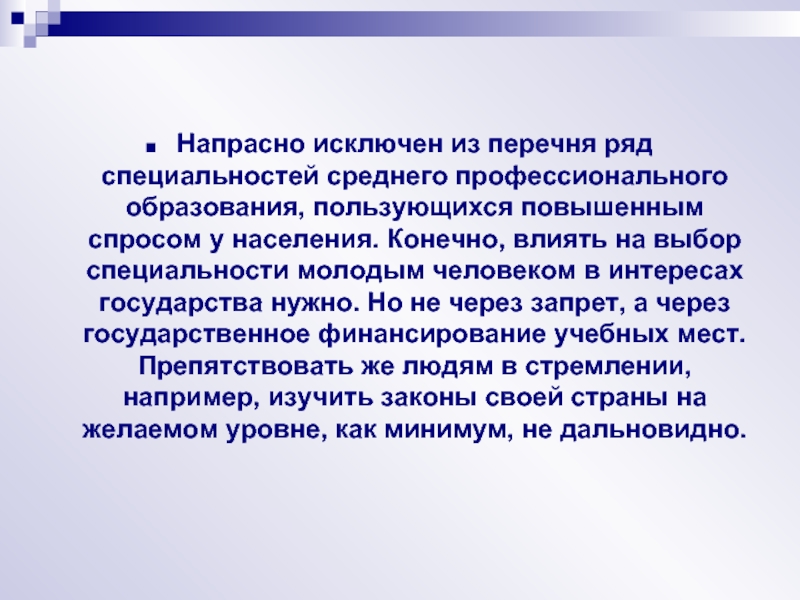 • Напрасно исключен из перечня ряд специальностей среднего профессионального образования, пользующихся повышенным спросом у населения. Конечно, влиять на выбор специальности молодым человеком в интересах государства нужно. Но не через запрет, а через государственное финансирование учебных мест. Препятствовать же людям в стремлении, например, изучить законы своей страны на желаемом уровне, как минимум, не дальновидно.